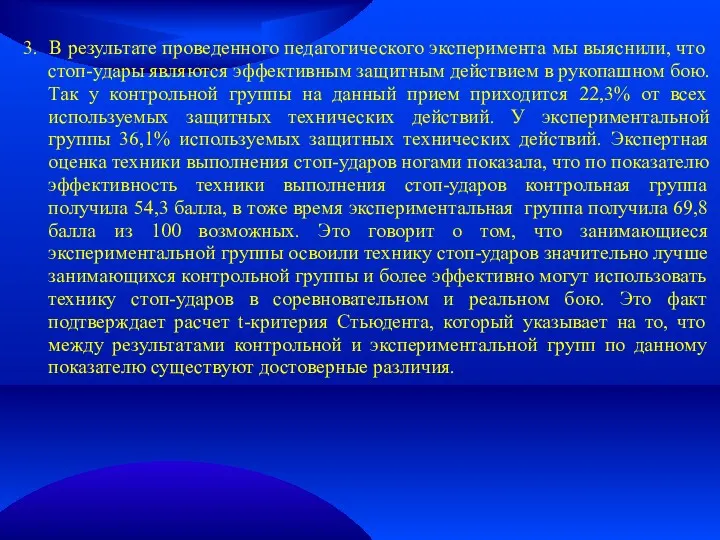 3. В результате проведенного педагогического эксперимента мы выяснили, что стоп-удары являются эффективным защитным действием в рукопашном бою. Так у контрольной группы на данный прием приходится 22,3% от всех используемых защитных технических действий. У экспериментальной группы 36,1% используемых защитных технических действий. Экспертная оценка техники выполнения стоп-ударов ногами показала, что по показателю эффективность техники выполнения стоп-ударов контрольная группа получила 54,3 балла, в тоже время экспериментальная группа получила 69,8 балла из 100 возможных. Это говорит о том, что занимающиеся экспериментальной группы освоили технику стоп-ударов значительно лучше занимающихся контрольной группы и более эффективно могут использовать технику стоп-ударов в соревновательном и реальном бою. Это факт подтверждает расчет t-критерия Стьюдента, который указывает на то, что между результатами контрольной и экспериментальной групп по данному показателю существуют достоверные различия.